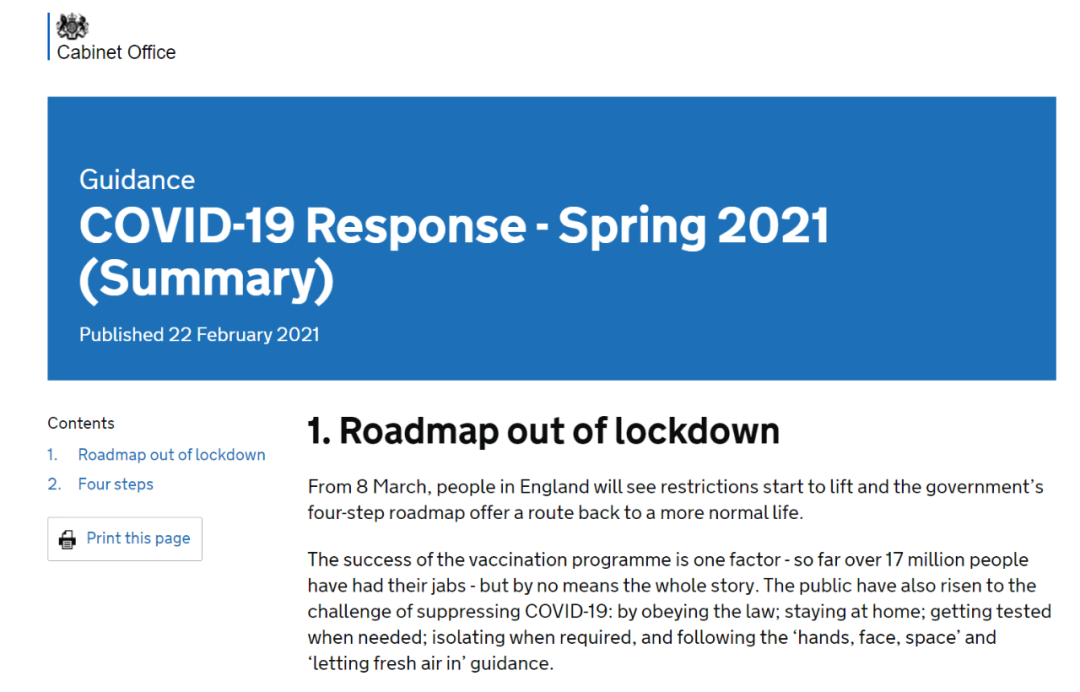 Cabinet Office

Guidance
COVID-19 Response - Spring 2021 (Summary)
Published 22 February 2021

Contents
1. Roadmap out of lockdown
2. Four steps

Print this page

1. Roadmap out of lockdown

From 8 March, people in England will see restrictions start to lift and the government's four-step roadmap offer a route back to a more normal life.

The success of the vaccination programme is one factor - so far over 17 million people have had their jabs - but by no means the whole story. The public have also risen to the challenge of suppressing COVID-19: by obeying the law; staying at home; getting tested when needed; isolating when required, and following the 'hands, face, space' and 'letting fresh air in' guidance.